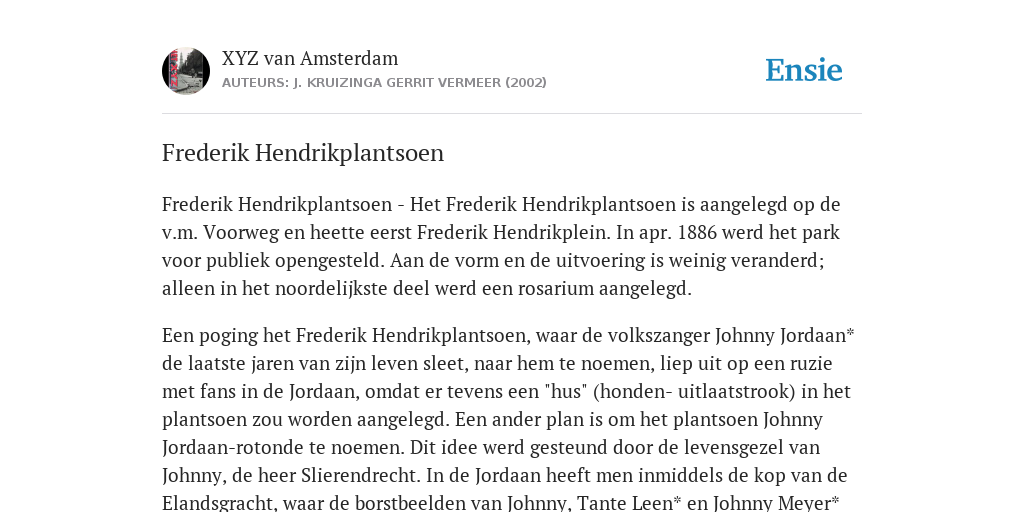 XYZ van Amsterdam
AUTEURS: J. KRUIZINGA GERRIT VERMEER (2002)

Ensie

Frederik Hendrikplantsoen

Frederik Hendrikplantsoen - Het Frederik Hendrikplantsoen is aangelegd op de v.m. Voorweg en heette eerst Frederik Hendrikplein. In apr. 1886 werd het park voor publiek opengesteld. Aan de vorm en de uitvoering is weinig veranderd; alleen in het noordelijkste deel werd een rosarium aangelegd.

Een poging het Frederik Hendrikplantsoen, waar de volkszanger Johnny Jordaan* de laatste jaren van zijn leven sleet, naar hem te noemen, liep uit op een ruzie met fans in de Jordaan, omdat er tevens een "hus" (honden- uitlaatstrook) in het plantsoen zou worden aangelegd. Een ander plan is om het plantsoen Johnny Jordaan-rotonde te noemen. Dit idee werd gesteund door de levensgezel van Johnny, de heer Slierendrecht. In de Jordaan heeft men inmiddels de kop van de Elandsgracht, waar de borstbeelden van Johnny, Tante Leen* en Johnny Meyer*